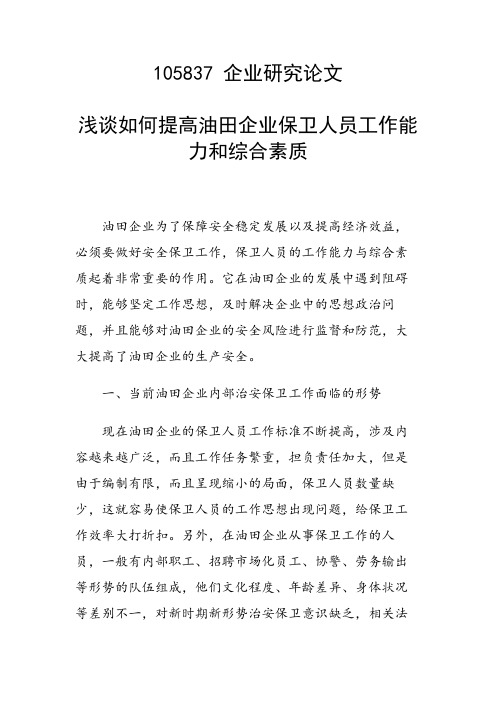 105837 企业研究论文

浅谈如何提高油田企业保卫人员工作能力和综合素质

油田企业为了保障安全稳定发展以及提高经济效益，必须要做好安全保卫工作，保卫人员的工作能力与综合素质起着非常重要的作用。它在油田企业的发展中遇到阻碍时，能够坚定工作思想，及时解决企业中的思想政治问题，并且能够对油田企业的安全风险进行监督和防范，大大提高了油田企业的生产安全。

一、当前油田企业内部治安保卫工作面临的形势

现在油田企业的保卫人员工作标准不断提高，涉及内容越来越广泛，而且工作任务繁重，担负责任加大，但是由于编制有限，而且呈现缩小的局面，保卫人员数量缺少，这就容易使保卫人员的工作思想出现问题，给保卫工作效率大打折扣。另外，在油田企业从事保卫工作的人员，一般有内部职工、招聘市场化员工、协警、劳务输出等形势的队伍组成，他们文化程度、年龄差异、身体状况等差别不一，对新时期新形势治安保卫意识缺乏，相关法